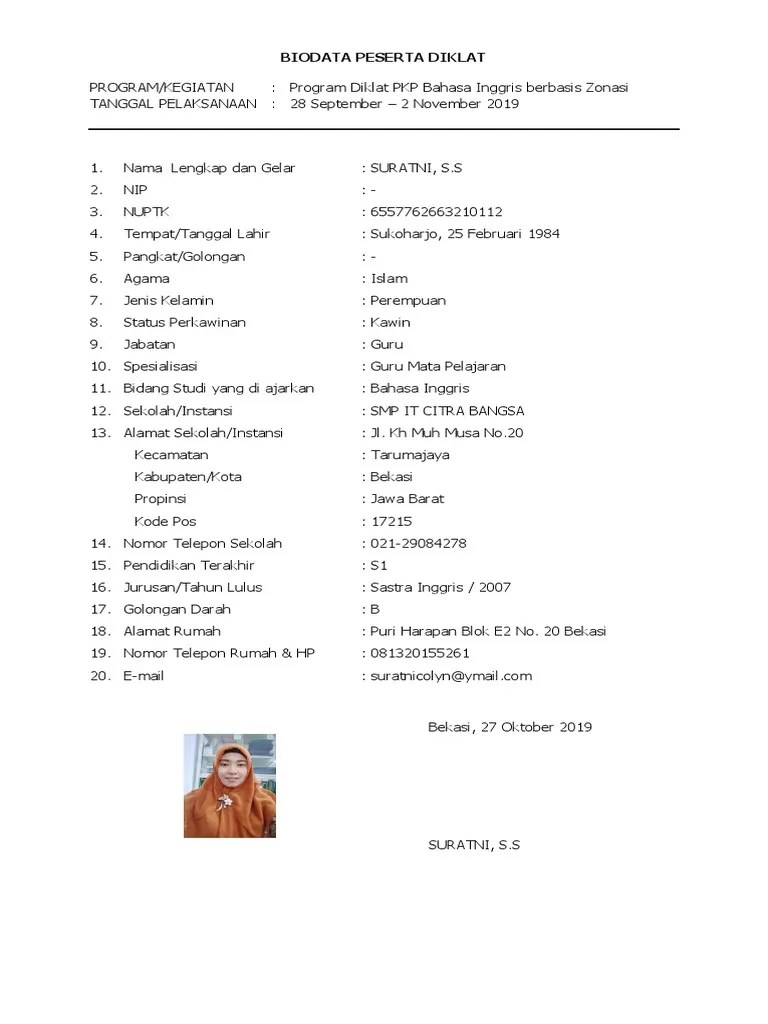 BIODATA PESERTA DIKLAT

PROGRAM/KEGIATAN : Program Diklat PKP Bahasa Inggris berbasis Zonasi
TANGGAL PELAKSANAAN : 28 September – 2 November 2019

1. Nama Lengkap dan Gelar : SURATNI, S.S
2. NIP : -
3. NUPTK : 6557762663210112
4. Tempat/Tanggal Lahir : Sukoharjo, 25 Februari 1984
5. Pangkat/Golongan : -
6. Agama : Islam
7. Jenis Kelamin : Perempuan
8. Status Perkawinan : Kawin
9. Jabatan : Guru
10. Spesialisasi : Guru Mata Pelajaran
11. Bidang Studi yang di ajarkan : Bahasa Inggris
12. Sekolah/Instansi : SMP IT CITRA BANGSA
13. Alamat Sekolah/Instansi : Jl. Kh Muh Musa No.20
Kecamatan : Tarumajaya
Kabupaten/Kota : Bekasi
Propinsi : Jawa Barat
Kode Pos : 17215
14. Nomor Telepon Sekolah : 021-29084278
15. Pendidikan Terakhir : S1
16. Jurusan/Tahun Lulus : Sastra Inggris / 2007
17. Golongan Darah : B
18. Alamat Rumah : Puri Harapan Blok E2 No. 20 Bekasi
19. Nomor Telepon Rumah & HP : 081320155261
20. E-mail : suratnicolyn@ymail.com

Bekasi, 27 Oktober 2019

SURATNI, S.S